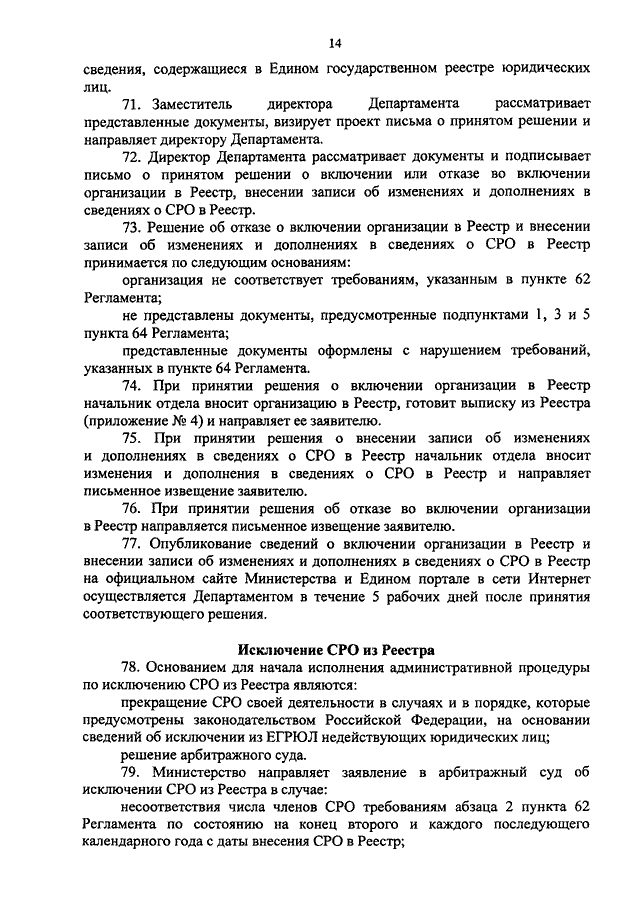 14

сведения, содержащиеся в Едином государственном реестре юридических лиц.

71. Заместитель директора Департамента рассматривает представленные документы, визирует проект письма о принятом решении и направляет директору Департамента.

72. Директор Департамента рассматривает документы и подписывает письмо о принятом решении о включении или отказе во включении организации в Реестр, внесении записи об изменениях и дополнениях в сведениях о СРО в Реестр.

73. Решение об отказе о включении организации в Реестр и внесении записи об изменениях и дополнениях в сведениях о СРО в Реестр принимается по следующим основаниям:

организация не соответствует требованиям, указанным в пункте 62 Регламента;

не представлены документы, предусмотренные подпунктами 1, 3 и 5 пункта 64 Регламента;

представленные документы оформлены с нарушением требований, указанных в пункте 64 Регламента.

74. При принятии решения о включении организации в Реестр начальник отдела вносит организацию в Реестр, готовит выписку из Реестра (приложение № 4) и направляет ее заявителю.

75. При принятии решения о внесении записи об изменениях и дополнениях в сведениях о СРО в Реестр начальник отдела вносит изменения и дополнения в сведениях о СРО в Реестр и направляет письменное извещение заявителю.

76. При принятии решения об отказе во включении организации в Реестр направляется письменное извещение заявителю.

77. Опубликование сведений о включении организации в Реестр и внесении записи об изменениях и дополнениях в сведениях о СРО в Реестр на официальном сайте Министерства и Едином портале в сети Интернет осуществляется Департаментом в течение 5 рабочих дней после принятия соответствующего решения.

Исключение СРО из Реестра

78. Основанием для начала исполнения административной процедуры по исключению СРО из Реестра являются:

прекращение СРО своей деятельности в случаях и в порядке, которые предусмотрены законодательством Российской Федерации, на основании сведений об исключении из ЕГРЮЛ недействующих юридических лиц;

решение арбитражного суда.

79. Министерство направляет заявление в арбитражный суд об исключении СРО из Реестра в случае:

несоответствия числа членов СРО требованиям абзаца 2 пункта 62 Регламента по состоянию на конец второго и каждого последующего календарного года с даты внесения СРО в Реестр;